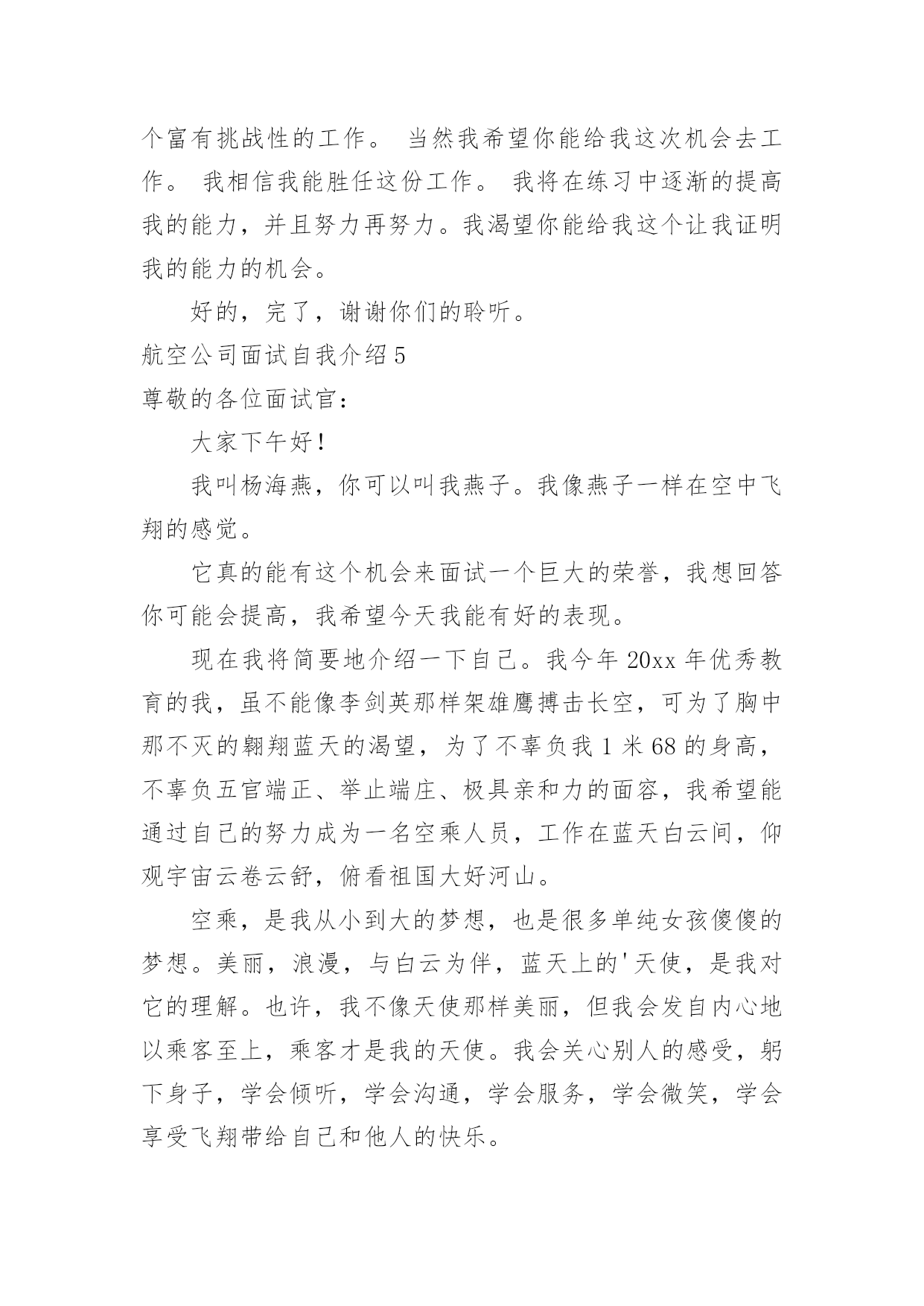 个富有挑战性的工作。 当然我希望你能给我这次机会去工作。 我相信我能胜任这份工作。 我将在练习中逐渐的提高我的能力，并且努力再努力。我渴望你能给我这个让我证明我的能力的机会。

好的，完了，谢谢你们的聆听。

航空公司面试自我介绍 5

尊敬的各位面试官：

大家下午好！

我叫杨海燕，你可以叫我燕子。我像燕子一样在空中飞翔的感觉。

它真的能有这个机会来面试一个巨大的荣誉，我想回答你可能会提高，我希望今天我能有好的表现。

现在我将简要地介绍一下自己。我今年 20xx 年优秀教育的我，虽不能像李剑英那样架雄鹰搏击长空，可为了胸中那不灭的翱翔蓝天的渴望，为了不辜负我 1 米 68 的身高，不辜负五官端正、举止端庄、极具亲和力的面容，我希望能通过自己的努力成为一名空乘人员，工作在蓝天白云间，仰观宇宙云卷云舒，俯看祖国大好河山。

空乘，是我从小到大的梦想，也是很多单纯女孩傻傻的梦想。美丽，浪漫，与白云为伴，蓝天上的'天使，是我对它的理解。也许，我不像天使那样美丽，但我会发自内心地以乘客至上，乘客才是我的天使。我会关心别人的感受，躬下身子，学会倾听，学会沟通，学会服务，学会微笑，学会享受飞翔带给自己和他人的快乐。